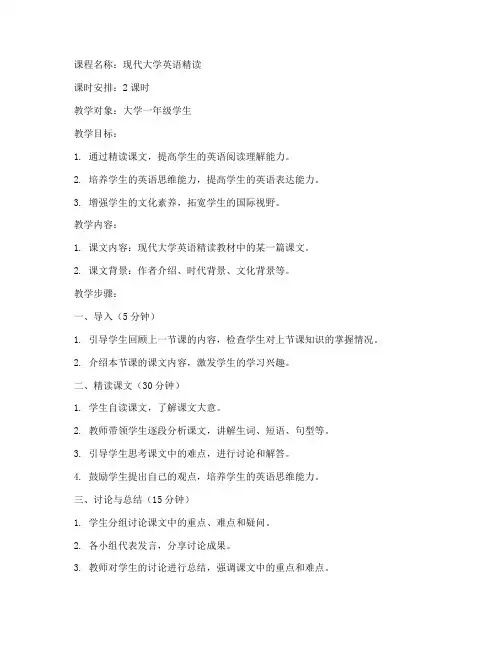 课程名称：现代大学英语精读

课时安排：2 课时

教学对象：大学一年级学生

教学目标：

1. 通过精读课文，提高学生的英语阅读理解能力。

2. 培养学生的英语思维能力，提高学生的英语表达能力。

3. 增强学生的文化素养，拓宽学生的国际视野。

教学内容：

1. 课文内容：现代大学英语精读教材中的某一篇课文。

2. 课文背景：作者介绍、时代背景、文化背景等。

教学步骤：

一、导入（5 分钟）

1. 引导学生回顾上一节课的内容，检查学生对上节课知识的掌握情况。

2. 介绍本节课的课文内容，激发学生的学习兴趣。

二、精读课文（30 分钟）

1. 学生自读课文，了解课文大意。

2. 教师带领学生逐段分析课文，讲解生词、短语、句型等。

3. 引导学生思考课文中的难点，进行讨论和解答。

4. 鼓励学生提出自己的观点，培养学生的英语思维能力。

三、讨论与总结（15 分钟）

1. 学生分组讨论课文中的重点、难点和疑问。

2. 各小组代表发言，分享讨论成果。

3. 教师对学生的讨论进行总结，强调课文中的重点和难点。